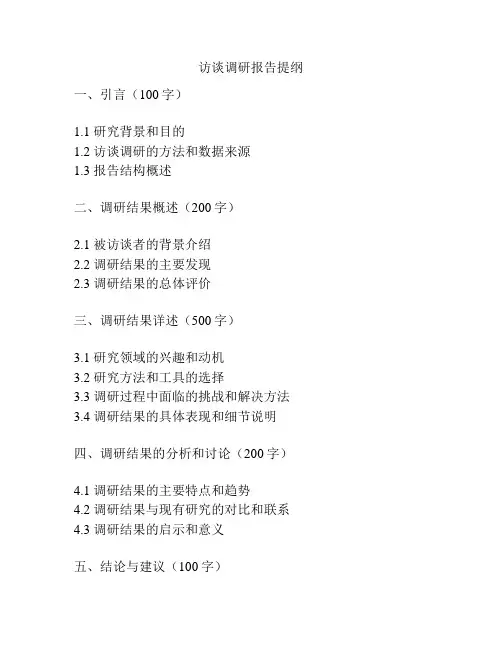 访谈调研报告提纲

一、引言（100 字）

1.1 研究背景和目的
1.2 访谈调研的方法和数据来源
1.3 报告结构概述

二、调研结果概述（200 字）

2.1 被访谈者的背景介绍
2.2 调研结果的主要发现
2.3 调研结果的总体评价

三、调研结果详述（500 字）

3.1 研究领域的兴趣和动机
3.2 研究方法和工具的选择
3.3 调研过程中面临的挑战和解决方法
3.4 调研结果的具体表现和细节说明

四、调研结果的分析和讨论（200 字）

4.1 调研结果的主要特点和趋势
4.2 调研结果与现有研究的对比和联系
4.3 调研结果的启示和意义

五、结论与建议（100 字）